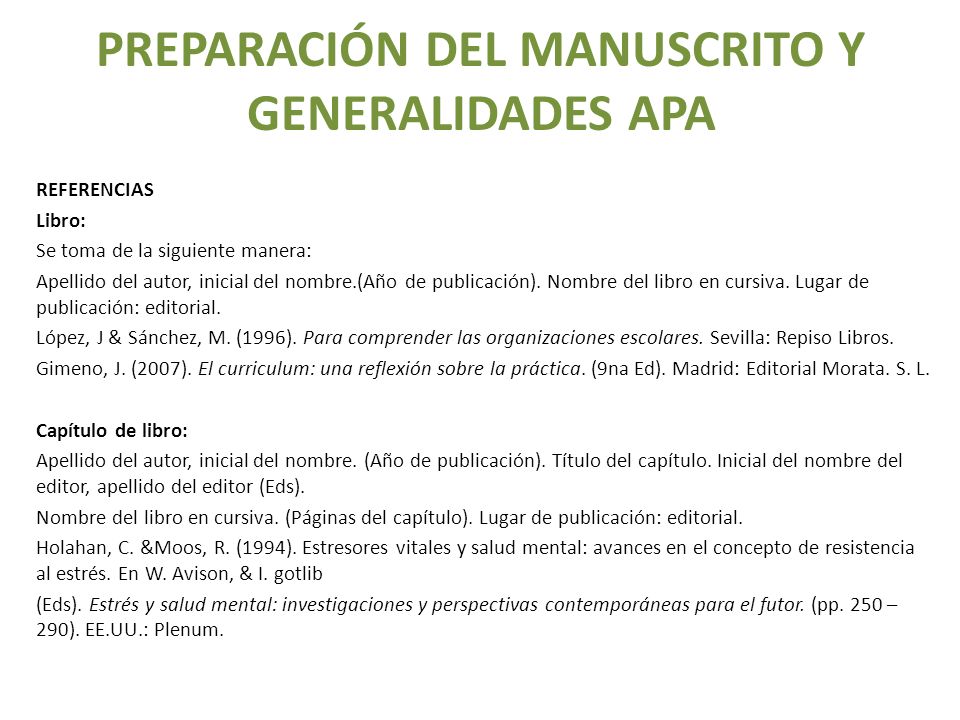 PREPARACIÓN DEL MANUSCRITO Y GENERALIDADES APA

REFERENCIAS

Libro:

Se toma de la siguiente manera:

Apellido del autor, inicial del nombre.(Año de publicación). Nombre del libro en cursiva. Lugar de publicación: editorial.

López, J & Sánchez, M. (1996). Para comprender las organizaciones escolares. Sevilla: Repiso Libros.

Gimeno, J. (2007). El curriculum: una reflexión sobre la práctica. (9na Ed). Madrid: Editorial Morata. S. L.

Capítulo de libro:

Apellido del autor, inicial del nombre. (Año de publicación). Título del capítulo. Inicial del nombre del editor, apellido del editor (Eds).

Nombre del libro en cursiva. (Páginas del capítulo). Lugar de publicación: editorial.

Holahan, C. &Moos, R. (1994). Estresores vitales y salud mental: avances en el concepto de resistencia al estrés. En W. Avison, & I. gotlib

(Eds). Estrés y salud mental: investigaciones y perspectivas contemporáneas para el futor. (pp. 250 – 290). EE.UU.: Plenum.